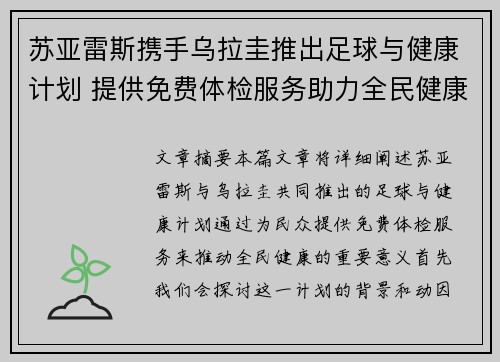 苏亚雷斯携手乌拉圭推出足球与健康计划 提供免费体检服务助力全民健康

文章摘要本篇文章将详细阐述苏亚雷斯与乌拉圭共同推出的足球与健康计划通过为民众提供免费体检服务来推动全民健康的重要意义首先我们会探讨这一计划的背景和动因